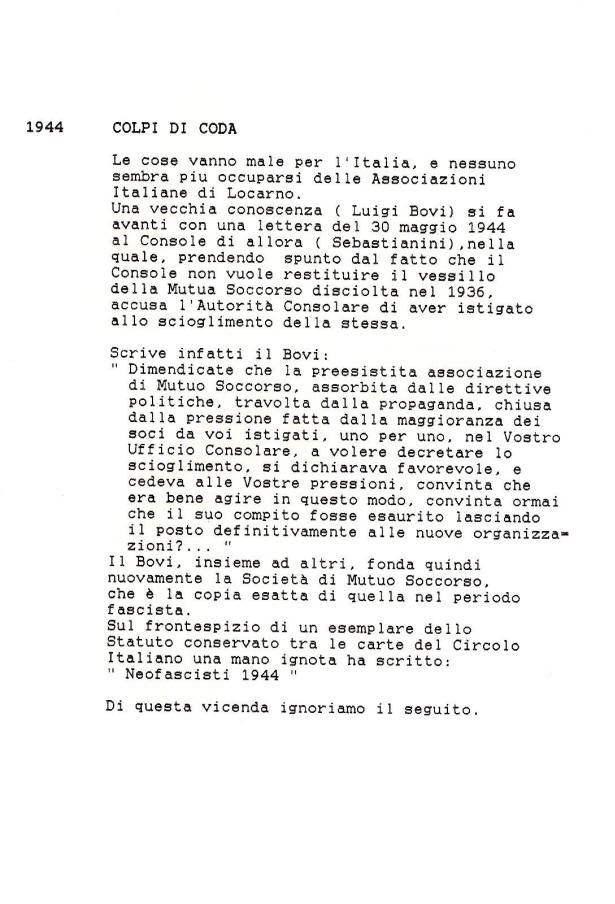 1944 COLPI DI CODA

Le cose vanno male per l'Italia, e nessuno sembra piu occuparsi delle Associazioni Italiane di Locarno.
Una vecchia conoscenza ( Luigi Bovi) si fa avanti con una lettera del 30 maggio 1944 al Console di allora ( Sebastianini),nella quale, prendendo spunto dal fatto che il Console non vuole restituire il vessillo della Mutua Soccorso disciolta nel 1936, accusa l'Autorità Consolare di aver istigato allo scioglimento della stessa.

Scrive infatti il Bovi:
" Dimendicate che la preesistita associazione di Mutuo Soccorso, assorbita dalle direttive politiche, travolta dalla propaganda, chiusa dalla pressione fatta dalla maggioranza dei soci da voi istigati, uno per uno, nel Vostro Ufficio Consolare, a volere decretare lo scioglimento, si dichiarava favorevole, e cedeva alle Vostre pressioni, convinta che era bene agire in questo modo, convinta ormai che il suo compito fosse esaurito lasciando il posto definitivamente alle nuove organizzazioni?... "
Il Bovi, insieme ad altri, fonda quindi nuovamente la Società di Mutuo Soccorso, che è la copia esatta di quella nel periodo fascista.
Sul frontespizio di un esemplare dello Statuto conservato tra le carte del Circolo Italiano una mano ignota ha scritto:
" Neofascisti 1944 "

Di questa vicenda ignoriamo il seguito.